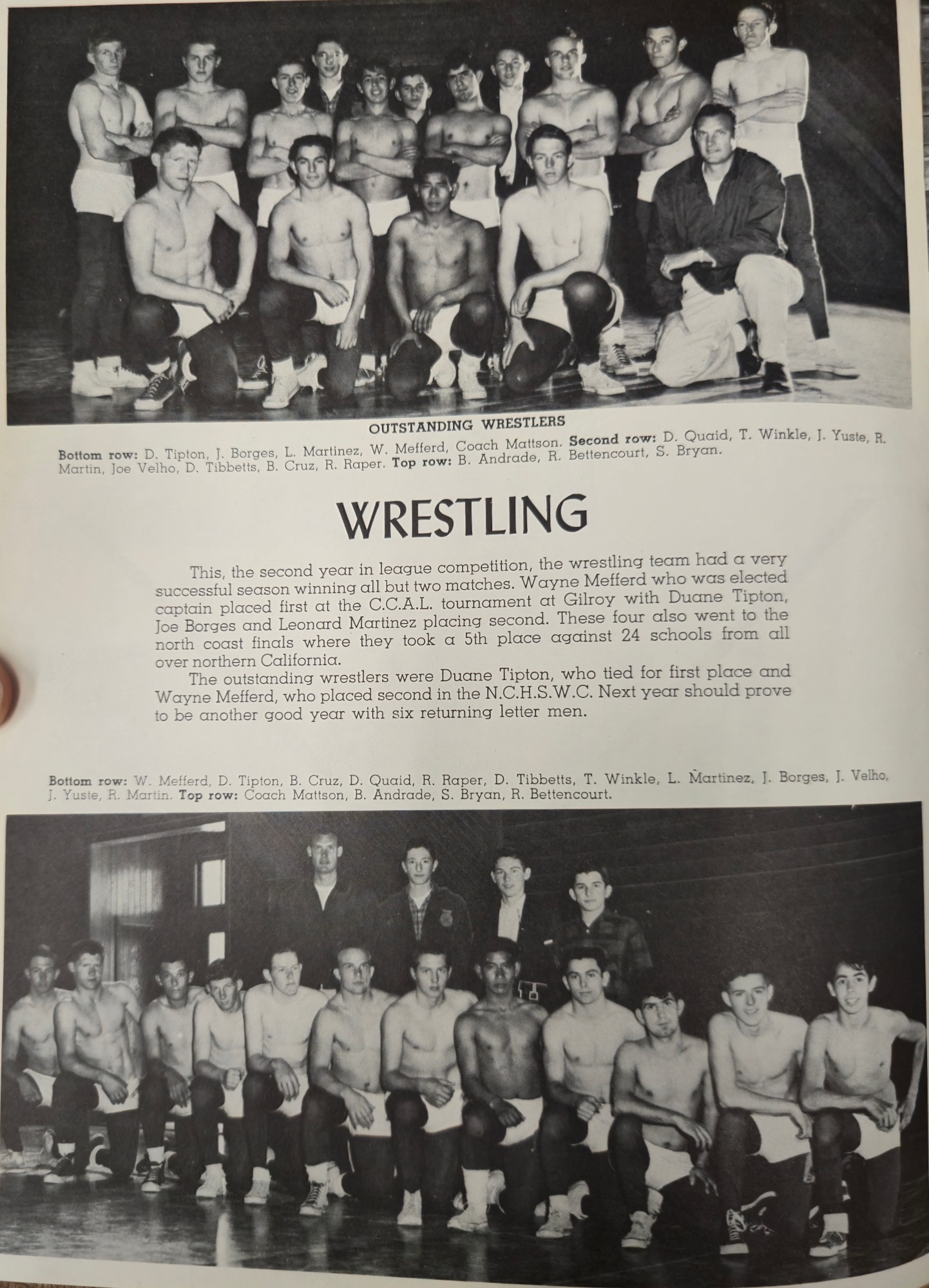 OUTSTANDING WRESTLERS

Bottom row: D. Tipton, J. Borges, L. Martinez, W. Mefferd, Coach Mattson. Second row: D. Quaid, T. Winkle, J. Yuste, R. Martin, Joe Velho, D. Tibbetts, B. Cruz, R. Raper. Top row: B. Andrade, R. Bettencourt, S. Bryan.

WRESTLING

This, the second year in league competition, the wrestling team had a very successful season winning all but two matches. Wayne Mefferd who was elected captain placed first at the C.C.A.L. tournament at Gilroy with Duane Tipton, Joe Borges and Leonard Martinez placing second. These four also went to the north coast finals where they took a 5th place against 24 schools from all over northern California.

The outstanding wrestlers were Duane Tipton, who tied for first place and Wayne Mefferd, who placed second in the N.C.H.S.W.C. Next year should prove to be another good year with six returning letter men.

Bottom row: W. Mefferd, D. Tipton, B. Cruz, D. Quaid, R. Raper, D. Tibbetts, T. Winkle, L. Martinez, J. Borges, J. Velho, J. Yuste, R. Martin. Top row: Coach Mattson, B. Andrade, S. Bryan, R. Bettencourt.